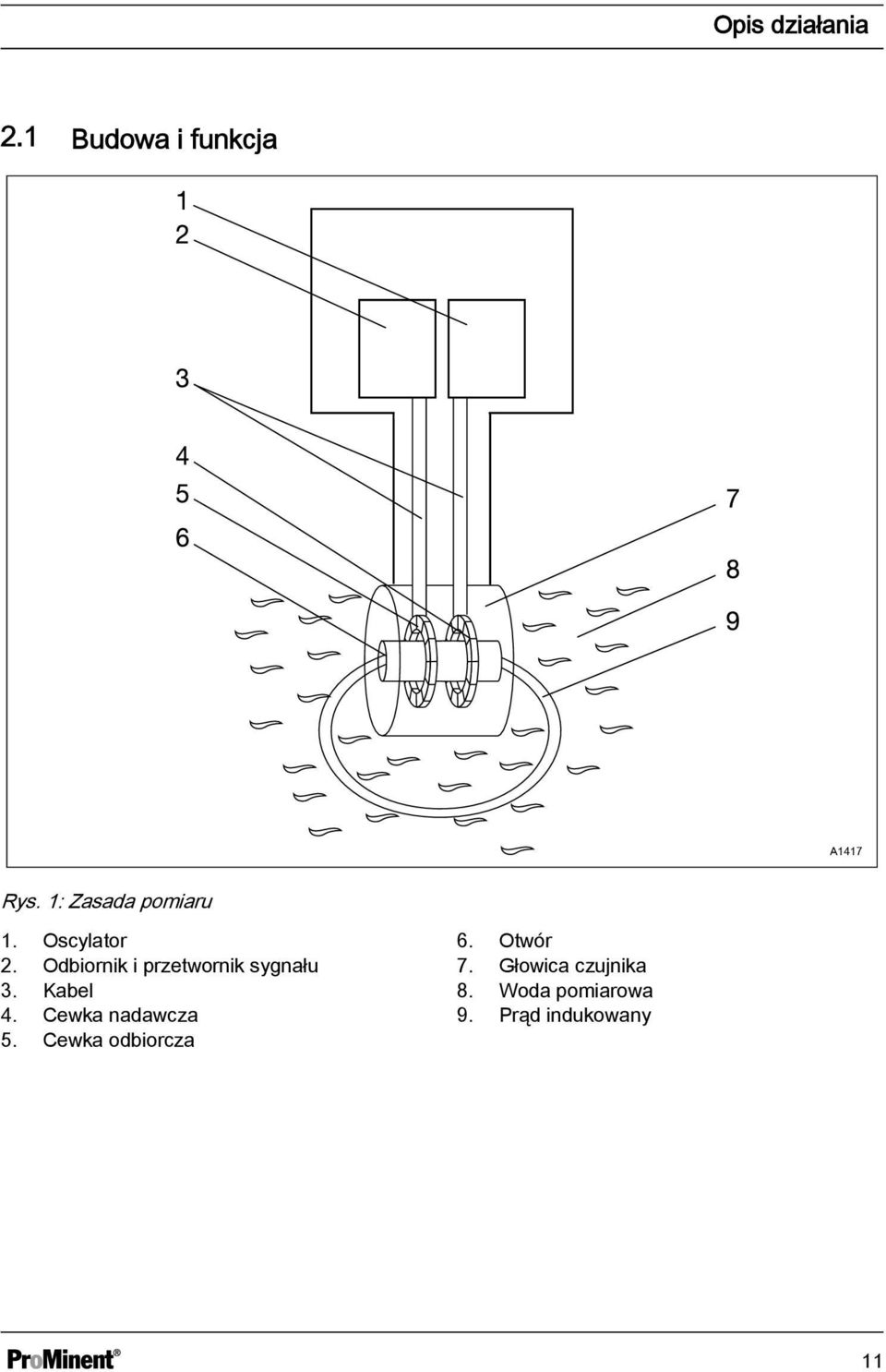 Opis działania

2.1 Budowa i funkcja

1
2
3
4
5
6
7
8
9

A1417

Rys. 1: Zasada pomiaru

1. Oscylator
2. Odbiornik i przetwornik sygnału
3. Kabel
4. Cewka nadawcza
5. Cewka odbiorcza

6. Otwór
7. Głowica czujnika
8. Woda pomiarowa
9. Prąd indukowany

ProMinent®

11